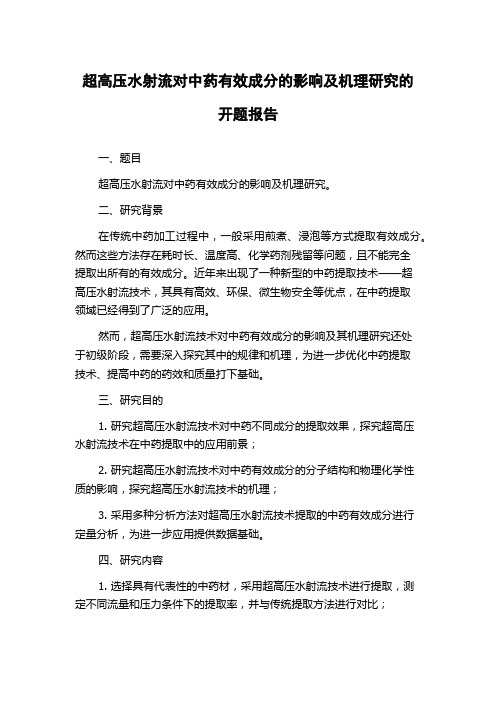 超高压水射流对中药有效成分的影响及机理研究的开题报告

一、题目

超高压水射流对中药有效成分的影响及机理研究。

二、研究背景

在传统中药加工过程中，一般采用煎煮、浸泡等方式提取有效成分。然而这些方法存在耗时长、温度高、化学药剂残留等问题，且不能完全提取出所有的有效成分。近年来出现了一种新型的中药提取技术——超高压水射流技术，其具有高效、环保、微生物安全等优点，在中药提取领域已经得到了广泛的应用。

然而，超高压水射流技术对中药有效成分的影响及其机理研究还处于初级阶段，需要深入探究其中的规律和机理，为进一步优化中药提取技术、提高中药的药效和质量打下基础。

三、研究目的

1. 研究超高压水射流技术对中药不同成分的提取效果，探究超高压水射流技术在中药提取中的应用前景；

2. 研究超高压水射流技术对中药有效成分的分子结构和物理化学性质的影响，探究超高压水射流技术的机理；

3. 采用多种分析方法对超高压水射流技术提取的中药有效成分进行定量分析，为进一步应用提供数据基础。

四、研究内容

1. 选择具有代表性的中药材，采用超高压水射流技术进行提取，测定不同流量和压力条件下的提取率，并与传统提取方法进行对比；